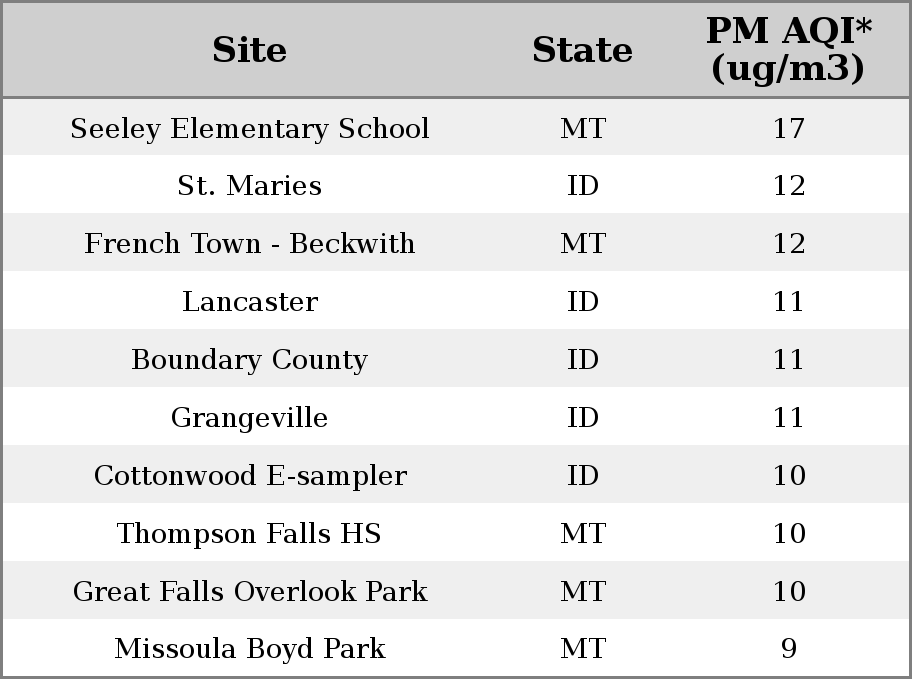 | Site | State | PM AQI* (ug/m3) |
|---|---|---|
| Seeley Elementary School | MT | 17 |
| St. Maries | ID | 12 |
| French Town - Beckwith | MT | 12 |
| Lancaster | ID | 11 |
| Boundary County | ID | 11 |
| Grangeville | ID | 11 |
| Cottonwood E-sampler | ID | 10 |
| Thompson Falls HS | MT | 10 |
| Great Falls Overlook Park | MT | 10 |
| Missoula Boyd Park | MT | 9 |